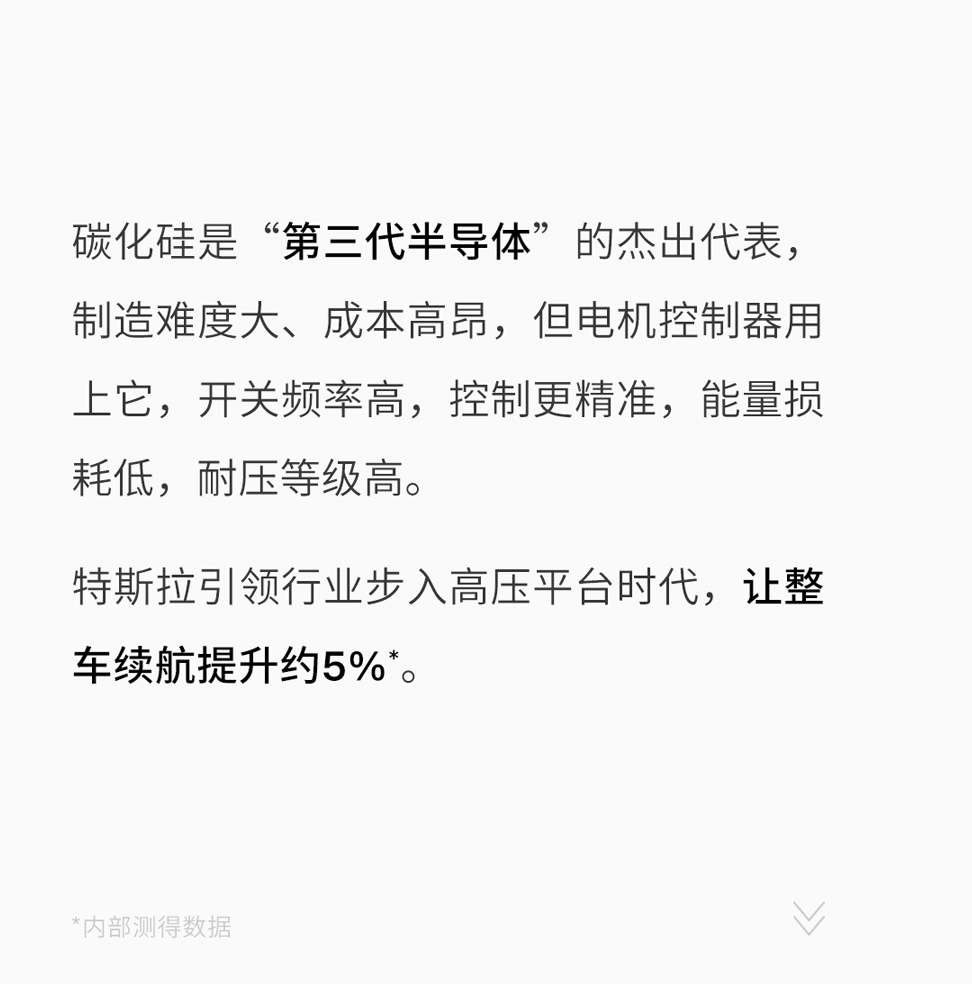 碳化硅是“第三代半导体”的杰出代表，制造难度大、成本高昂，但电机控制器用上它，开关频率高，控制更精准，能量损耗低，耐压等级高。

特斯拉引领行业步入高压平台时代，让整车续航提升约5%*。

*内部测得数据